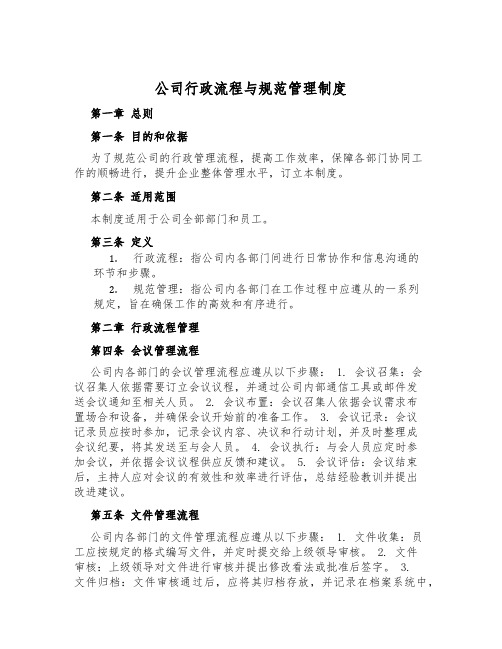 公司行政流程与规范管理制度

第一章 总则

第一条 目的和依据

为了规范公司的行政管理流程，提高工作效率，保障各部门协同工作的顺畅进行，提升企业整体管理水平，订立本制度。

第二条 适用范围

本制度适用于公司全部部门和员工。

第三条 定义

1. 行政流程：指公司内各部门间进行日常协作和信息沟通的环节和步骤。

2. 规范管理：指公司内各部门在工作过程中应遵从的一系列规定，旨在确保工作的高效和有序进行。

第二章 行政流程管理

第四条 会议管理流程

公司内各部门的会议管理流程应遵从以下步骤： 1. 会议召集：会议召集人依据需要订立会议议程，并通过公司内部通信工具或邮件发送会议通知至相关人员。 2. 会议布置：会议召集人依据会议需求布置场合和设备，并确保会议开始前的准备工作。 3. 会议记录：会议记录员应按时参加，记录会议内容、决议和行动计划，并及时整理成会议纪要，将其发送至与会人员。 4. 会议执行：与会人员应定时参加会议，并依据会议议程供应反馈和建议。 5. 会议评估：会议结束后，主持人应对会议的有效性和效率进行评估，总结经验教训并提出改进建议。

第五条 文件管理流程

公司内各部门的文件管理流程应遵从以下步骤： 1. 文件收集：员工应按规定的格式编写文件，并定时提交给上级领导审核。 2. 文件审核：上级领导对文件进行审核并提出修改看法或批准后签字。 3. 文件归档：文件审核通过后，应将其归档存放，并记录在档案系统中，